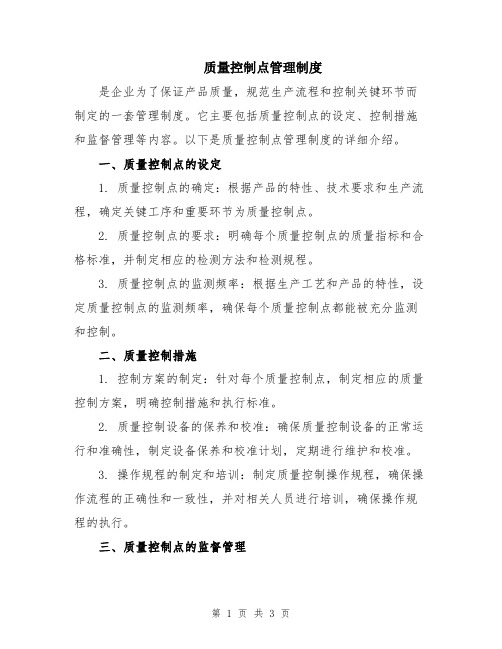 质量控制点管理制度

是企业为了保证产品质量，规范生产流程和控制关键环节而制定的一套管理制度。它主要包括质量控制点的设定、控制措施和监督管理等内容。以下是质量控制点管理制度的详细介绍。

一、质量控制点的设定

1. 质量控制点的确定：根据产品的特性、技术要求和生产流程，确定关键工序和重要环节为质量控制点。

2. 质量控制点的要求：明确每个质量控制点的质量指标和合格标准，并制定相应的检测方法和检测规程。

3. 质量控制点的监测频率：根据生产工艺和产品的特性，设定质量控制点的监测频率，确保每个质量控制点都能被充分监测和控制。

二、质量控制措施

1. 控制方案的制定：针对每个质量控制点，制定相应的质量控制方案，明确控制措施和执行标准。

2. 质量控制设备的保养和校准：确保质量控制设备的正常运行和准确性，制定设备保养和校准计划，定期进行维护和校准。

3. 操作规程的制定和培训：制定质量控制操作规程，确保操作流程的正确性和一致性，并对相关人员进行培训，确保操作规程的执行。

三、质量控制点的监督管理

第 1 页 共 3 页